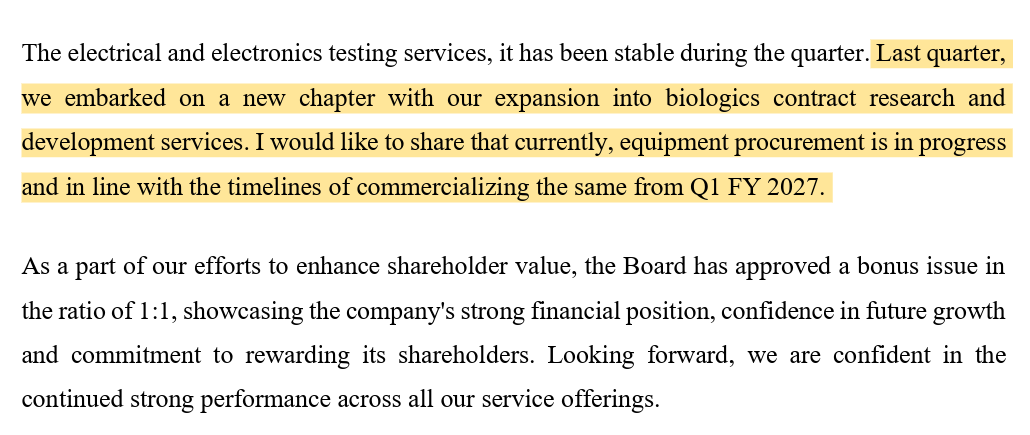 The electrical and electronics testing services, it has been stable during the quarter. Last quarter, we embarked on a new chapter with our expansion into biologics contract research and development services. I would like to share that currently, equipment procurement is in progress and in line with the timelines of commercializing the same from Q1 FY 2027.

As a part of our efforts to enhance shareholder value, the Board has approved a bonus issue in the ratio of 1:1, showcasing the company's strong financial position, confidence in future growth and commitment to rewarding its shareholders. Looking forward, we are confident in the continued strong performance across all our service offerings.